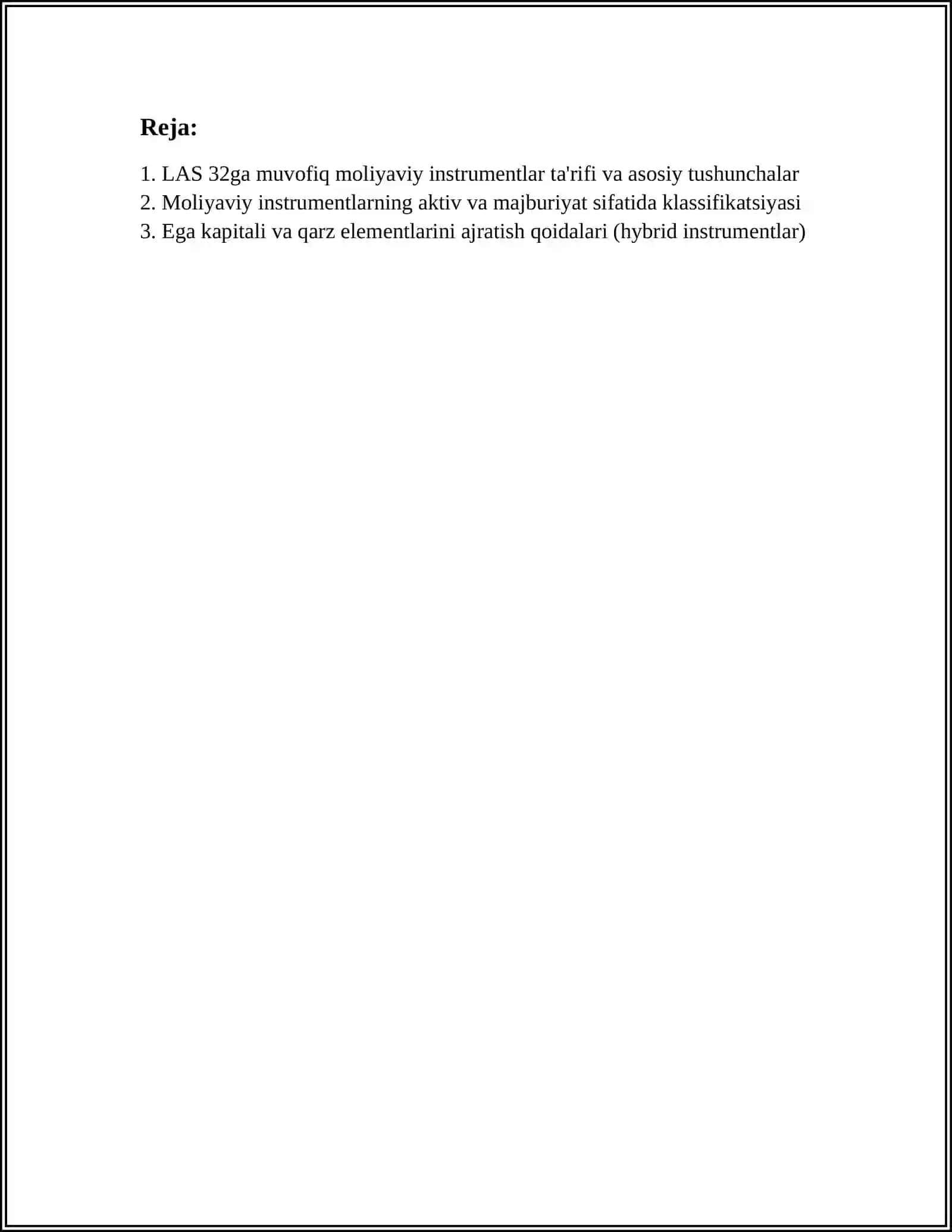 Reja:

1. LAS 32ga muvofiq moliyaviy instrumentlar ta'rifi va asosiy tushunchalar
2. Moliyaviy instrumentlarning aktiv va majburiyat sifatida klassifikatsiyasi
3. Ega kapitali va qarz elementlarini ajratish qoidalari (hybrid instrumentlar)